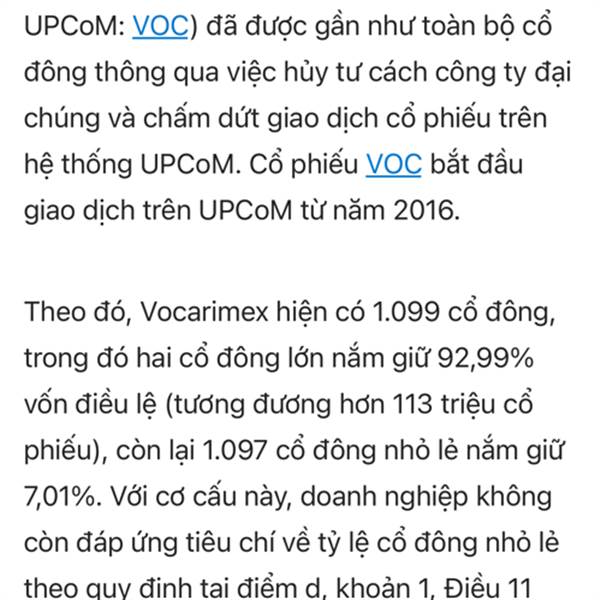 UPCoM: VOC) đã được gần như toàn bộ cổ đông thông qua việc hủy tư cách công ty đại chúng và chấm dứt giao dịch cổ phiếu trên hệ thống UPCoM. Cổ phiếu VOC bắt đầu giao dịch trên UPCoM từ năm 2016.

Theo đó, Vocarimex hiện có 1.099 cổ đông, trong đó hai cổ đông lớn nắm giữ 92,99% vốn điều lệ (tương đương hơn 113 triệu cổ phiếu), còn lại 1.097 cổ đông nhỏ lẻ nắm giữ 7,01%. Với cơ cấu này, doanh nghiệp không còn đáp ứng tiêu chí về tỷ lệ cổ đông nhỏ lẻ theo quy định tại điểm d, khoản 1, Điều 11